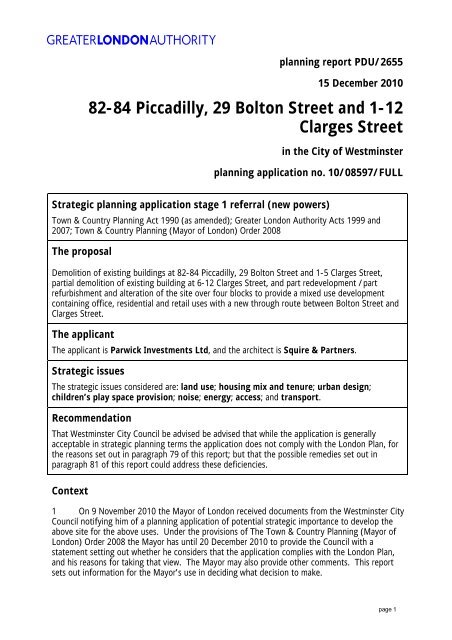 GREATERLONDONAUTHORITY

planning report PDU/2655

15 December 2010

82-84 Piccadilly, 29 Bolton Street and 1-12 Clarges Street

in the City of Westminster

planning application no. 10/08597/FULL

Strategic planning application stage 1 referral (new powers)

Town & Country Planning Act 1990 (as amended); Greater London Authority Acts 1999 and 2007; Town & Country Planning (Mayor of London) Order 2008

The proposal

Demolition of existing buildings at 82-84 Piccadilly, 29 Bolton Street and 1-5 Clarges Street, partial demolition of existing building at 6-12 Clarges Street, and part redevelopment / part refurbishment and alteration of the site over four blocks to provide a mixed use development containing office, residential and retail uses with a new through route between Bolton Street and Clarges Street.

The applicant

The applicant is Parwick Investments Ltd, and the architect is Squire & Partners.

Strategic issues

The strategic issues considered are: land use; housing mix and tenure; urban design; children's play space provision; noise; energy; access; and transport.

Recommendation

That Westminster City Council be advised be advised that while the application is generally acceptable in strategic planning terms the application does not comply with the London Plan, for the reasons set out in paragraph 79 of this report; but that the possible remedies set out in paragraph 81 of this report could address these deficiencies.

Context

1 On 9 November 2010 the Mayor of London received documents from the Westminster City Council notifying him of a planning application of potential strategic importance to develop the above site for the above uses. Under the provisions of The Town & Country Planning (Mayor of London) Order 2008 the Mayor has until 20 December 2010 to provide the Council with a statement setting out whether he considers that the application complies with the London Plan, and his reasons for taking that view. The Mayor may also provide other comments. This report sets out information for the Mayor's use in deciding what decision to make.

page 1